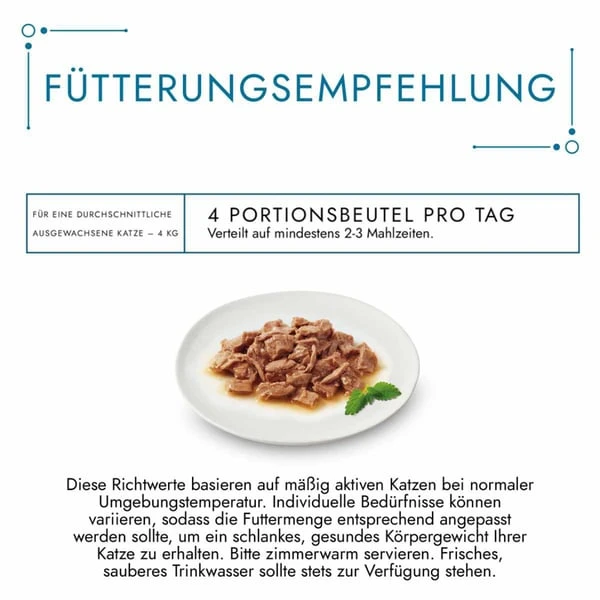 FÜTTERUNGSEMPFEHLUNG

FÜR EINE DURCHSCHNITTLICHE AUSGEWACHSENE KATZE – 4 KG

4 PORTIONSBEUTEL PRO TAG
Verteilt auf mindestens 2-3 Mahlzeiten.

Diese Richtwerte basieren auf mäßig aktiven Katzen bei normaler Umgebungstemperatur. Individuelle Bedürfnisse können variieren, sodass die Futtermenge entsprechend angepasst werden sollte, um ein schlankes, gesundes Körpergewicht Ihrer Katze zu erhalten. Bitte zimmerwarm servieren. Frisches, sauberes Trinkwasser sollte stets zur Verfügung stehen.